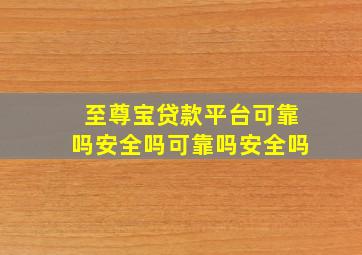 至尊宝贷款平台可靠吗安全吗可靠吗安全吗